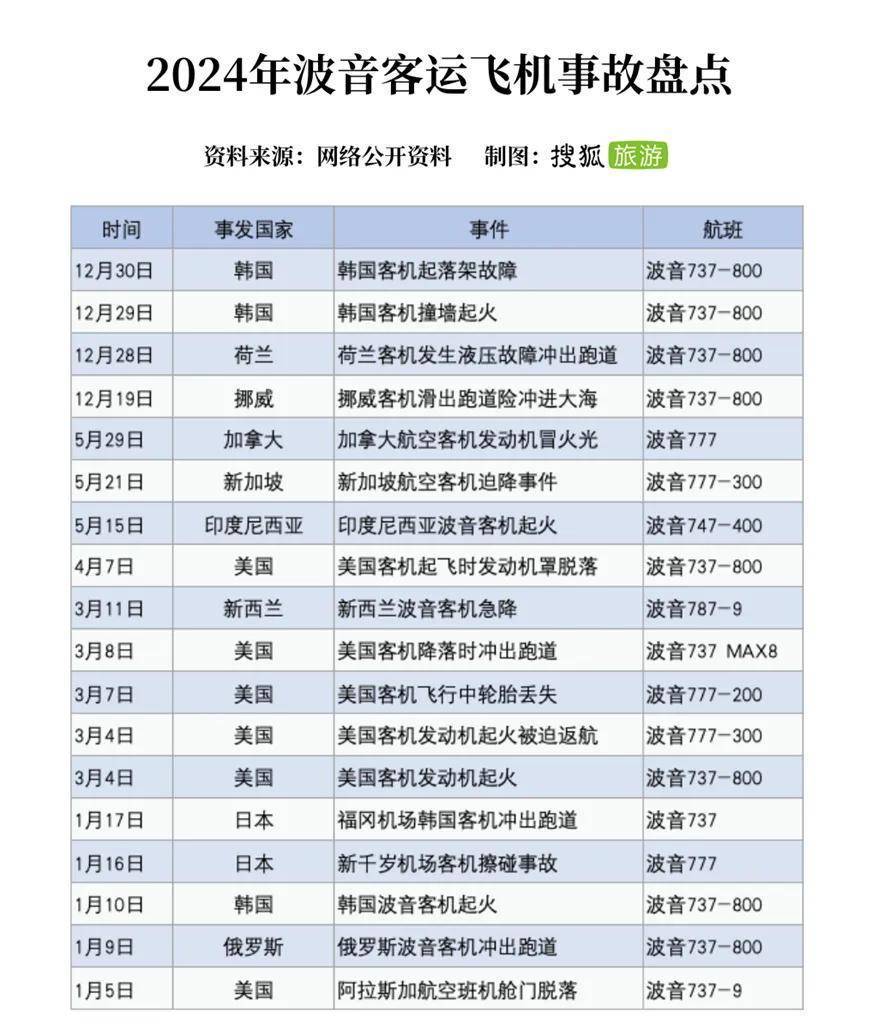 2024年波音客运飞机事故盘点

资料来源：网络公开资料　制图：搜狐 旅游

| 时间 | 事发国家 | 事件 | 航班 |
|---|---|---|---|
| 12月30日 | 韩国 | 韩国客机起落架故障 | 波音737-800 |
| 12月29日 | 韩国 | 韩国客机撞墙起火 | 波音737-800 |
| 12月28日 | 荷兰 | 荷兰客机发生液压故障冲出跑道 | 波音737-800 |
| 12月19日 | 挪威 | 挪威客机滑出跑道险冲进大海 | 波音737-800 |
| 5月29日 | 加拿大 | 加拿大航空客机发动机冒火光 | 波音777 |
| 5月21日 | 新加坡 | 新加坡航空客机迫降事件 | 波音777-300 |
| 5月15日 | 印度尼西亚 | 印度尼西亚波音客机起火 | 波音747-400 |
| 4月7日 | 美国 | 美国客机起飞时发动机罩脱落 | 波音737-800 |
| 3月11日 | 新西兰 | 新西兰波音客机急降 | 波音787-9 |
| 3月8日 | 美国 | 美国客机降落时冲出跑道 | 波音737 MAX8 |
| 3月7日 | 美国 | 美国客机飞行中轮胎丢失 | 波音777-200 |
| 3月4日 | 美国 | 美国客机发动机起火被迫返航 | 波音777-300 |
| 3月4日 | 美国 | 美国客机发动机起火 | 波音737-800 |
| 1月17日 | 日本 | 福冈机场韩国客机冲出跑道 | 波音737 |
| 1月16日 | 日本 | 新千岁机场客机擦碰事故 | 波音777 |
| 1月10日 | 韩国 | 韩国波音客机起火 | 波音737-800 |
| 1月9日 | 俄罗斯 | 俄罗斯波音客机冲出跑道 | 波音737-800 |
| 1月5日 | 美国 | 阿拉斯加航空班机舱门脱落 | 波音737-9 |